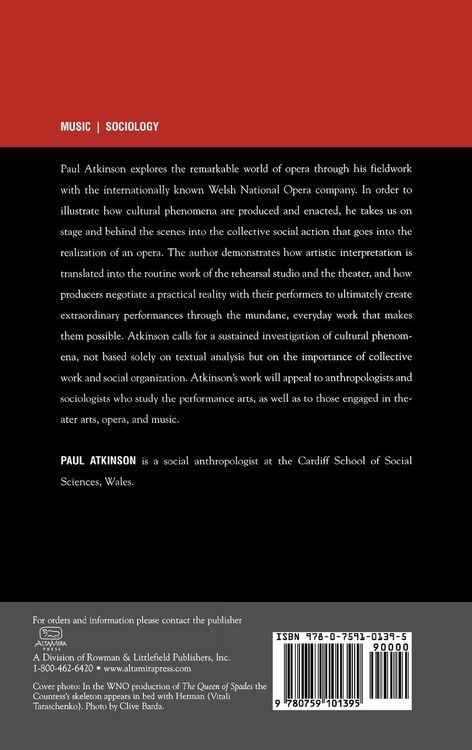 MUSIC | SOCIOLOGY

Paul Atkinson explores the remarkable world of opera through his fieldwork with the internationally known Welsh National Opera company. In order to illustrate how cultural phenomena are produced and enacted, he takes us on stage and behind the scenes into the collective social action that goes into the realization of an opera. The author demonstrates how artistic interpretation is translated into the routine work of the rehearsal studio and the theater, and how producers negotiate a practical reality with their performers to ultimately create extraordinary performances through the mundane, everyday work that makes them possible. Atkinson calls for a sustained investigation of cultural phenomena, not based solely on textual analysis but on the importance of collective work and social organization. Atkinson's work will appeal to anthropologists and sociologists who study the performance arts, as well as to those engaged in theater arts, opera, and music.

PAUL ATKINSON is a social anthropologist at the Cardiff School of Social Sciences, Wales.

For orders and information please contact the publisher

ALTAMIRA PRESS

A Division of Rowman & Littlefield Publishers, Inc.
1-800-462-6420 • www.altamirapress.com

Cover photo: In the WNO production of The Queen of Spades the Countess's skeleton appears in bed with Herman (Vitali Taraschenko). Photo by Clive Barda.

ISBN 978-0-7591-0139-5
90000
9 780759 101395